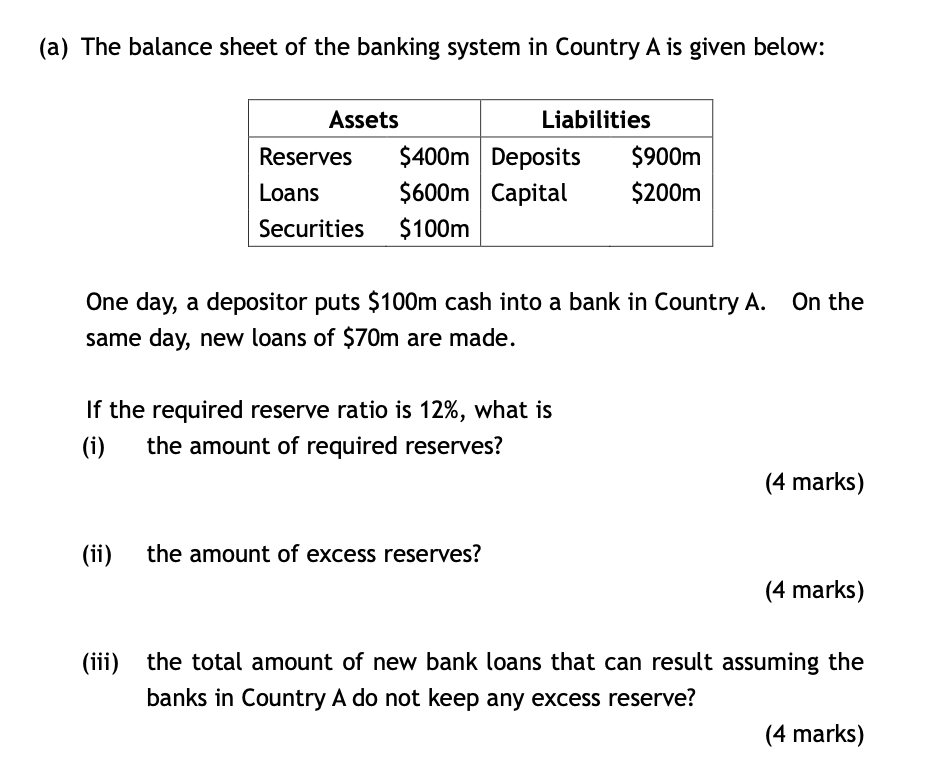 (a) The balance sheet of the banking system in Country A is given below:

| Assets | | Liabilities | |
|---|---|---|---|
| Reserves | \$400m | Deposits | \$900m |
| Loans | \$600m | Capital | \$200m |
| Securities | \$100m | | |

One day, a depositor puts \$100m cash into a bank in Country A. On the same day, new loans of \$70m are made.

If the required reserve ratio is 12%, what is
(i) the amount of required reserves?
(4 marks)

(ii) the amount of excess reserves?
(4 marks)

(iii) the total amount of new bank loans that can result assuming the banks in Country A do not keep any excess reserve?
(4 marks)